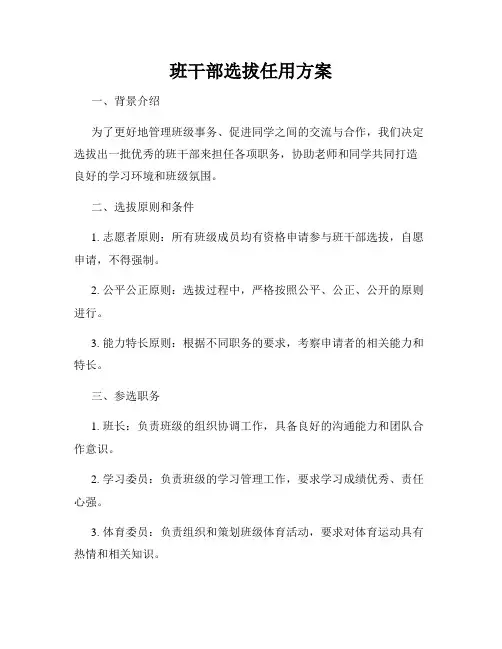 班干部选拔任用方案

一、背景介绍

为了更好地管理班级事务、促进同学之间的交流与合作，我们决定选拔出一批优秀的班干部来担任各项职务，协助老师和同学共同打造良好的学习环境和班级氛围。

二、选拔原则和条件

1. 志愿者原则：所有班级成员均有资格申请参与班干部选拔，自愿申请，不得强制。

2. 公平公正原则：选拔过程中，严格按照公平、公正、公开的原则进行。

3. 能力特长原则：根据不同职务的要求，考察申请者的相关能力和特长。

三、参选职务

1. 班长：负责班级的组织协调工作，具备良好的沟通能力和团队合作意识。

2. 学习委员：负责班级的学习管理工作，要求学习成绩优秀、责任心强。

3. 体育委员：负责组织和策划班级体育活动，要求对体育运动具有热情和相关知识。